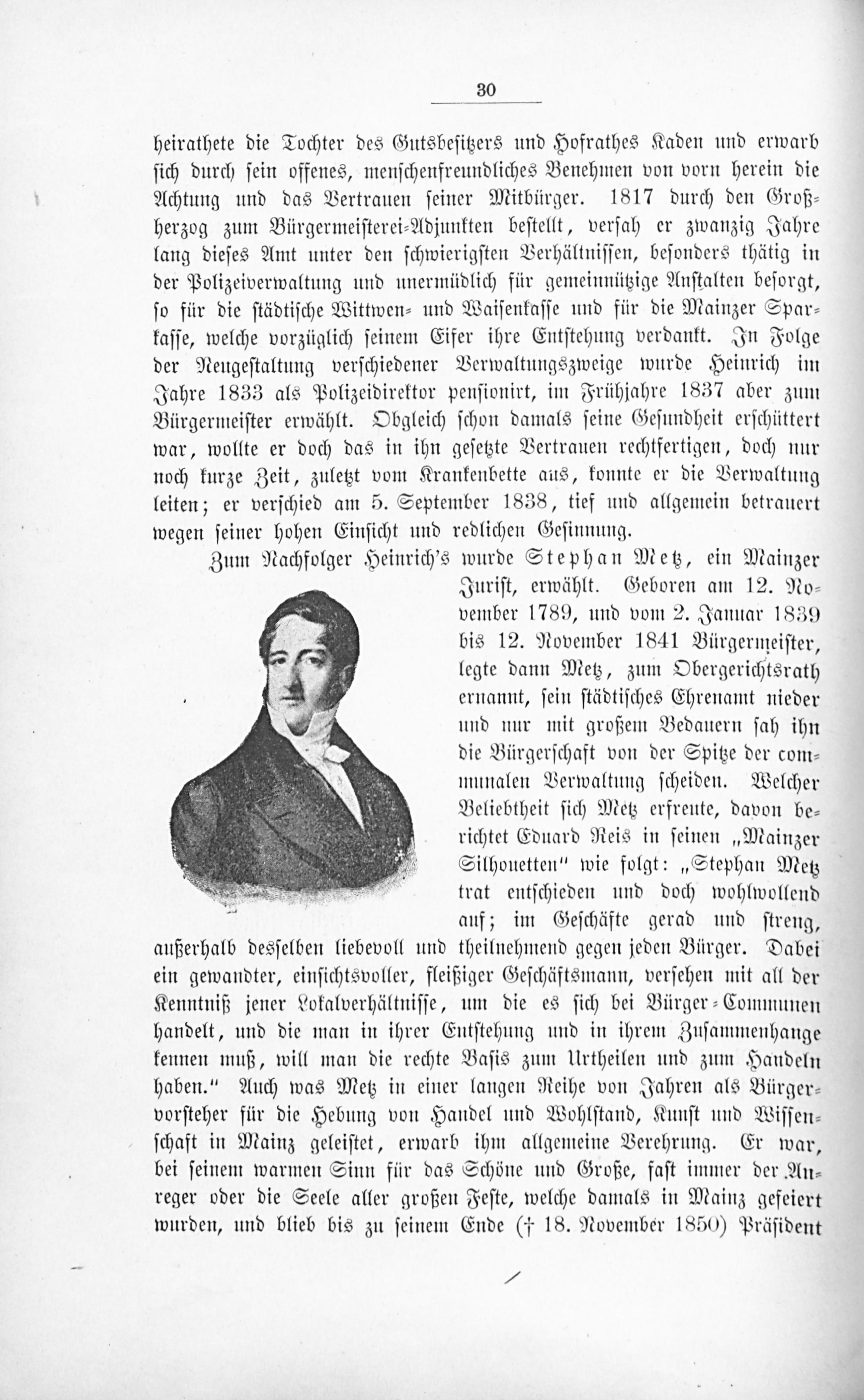 30

heirathete die Tochter des Gutsbesitzers und Hofrathes Kaden und erwarb sich durch sein offenes, menschenfreundliches Benehmen von vorn herein die Achtung und das Vertrauen seiner Mitbürger. 1817 durch den Großherzog zum Bürgermeisterei-Adjunkten bestellt, versah er zwanzig Jahre lang dieses Amt unter den schwierigsten Verhältnissen, besonders thätig in der Polizeiverwaltung und unermüdlich für gemeinnützige Anstalten besorgt, so für die städtische Wittwen- und Waisenkasse und für die Mainzer Sparkasse, welche vorzüglich seinem Eifer ihre Entstehung verdankt. In Folge der Neugestaltung verschiedener Verwaltungszweige wurde Heinrich im Jahre 1833 als Polizeidirektor pensionirt, im Frühjahre 1837 aber zum Bürgermeister erwählt. Obgleich schon damals seine Gesundheit erschüttert war, wollte er doch das in ihn gesetzte Vertrauen rechtfertigen, doch nur noch kurze Zeit, zuletzt vom Krankenbette aus, konnte er die Verwaltung leiten; er verschied am 5. September 1838, tief und allgemein betrauert wegen seiner hohen Einsicht und redlichen Gesinnung.

Zum Nachfolger Heinrich's wurde Stephan Metz, ein Mainzer Jurist, erwählt. Geboren am 12. November 1789, und vom 2. Januar 1839 bis 12. November 1841 Bürgermeister, legte dann Metz, zum Obergerichtsrath ernannt, sein städtisches Ehrenamt nieder und nur mit großem Bedauern sah ihn die Bürgerschaft von der Spitze der communalen Verwaltung scheiden. Welcher Beliebtheit sich Metz erfreute, davon berichtet Eduard Reis in seinen „Mainzer Silhouetten" wie folgt: „Stephan Metz trat entschieden und doch wohlwollend auf; im Geschäfte gerad und streng, außerhalb desselben liebevoll und theilnehmend gegen jeden Bürger. Dabei ein gewandter, einsichtsvoller, fleißiger Geschäftsmann, versehen mit all der Kenntniß jener Lokalverhältnisse, um die es sich bei Bürger-Communen handelt, und die man in ihrer Entstehung und in ihrem Zusammenhange kennen muß, will man die rechte Basis zum Urtheilen und zum Handeln haben." Auch was Metz in einer langen Reihe von Jahren als Bürgervorsteher für die Hebung von Handel und Wohlstand, Kunst und Wissenschaft in Mainz geleistet, erwarb ihm allgemeine Verehrung. Er war, bei seinem warmen Sinn für das Schöne und Große, fast immer der Anreger oder die Seele aller großen Feste, welche damals in Mainz gefeiert wurden, und blieb bis zu seinem Ende († 18. November 1850) Präsident